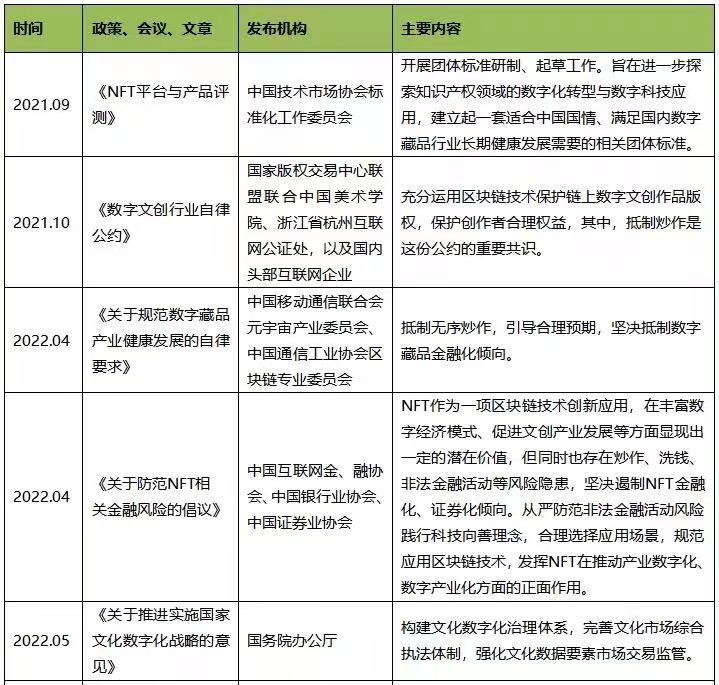 | 时间 | 政策、会议、文章 | 发布机构 | 主要内容 |
|---|---|---|---|
| 2021.09 | 《NFT平台与产品评测》 | 中国技术市场协会标准化工作委员会 | 开展团体标准研制、起草工作。旨在进一步探索知识产权领域的数字化转型与数字科技应用，建立起一套适合中国国情、满足国内数字藏品行业长期健康发展需要的相关团体标准。 |
| 2021.10 | 《数字文创行业自律公约》 | 国家版权交易中心联盟联合中国美术学院、浙江省杭州互联网公证处，以及国内头部互联网企业 | 充分运用区块链技术保护链上数字文创作品版权，保护创作者合理权益，其中，抵制炒作是这份公约的重要共识。 |
| 2022.04 | 《关于规范数字藏品产业健康发展的自律要求》 | 中国移动通信联合会元宇宙产业委员会、中国通信工业协会区块链专业委员会 | 抵制无序炒作，引导合理预期，坚决抵制数字藏品金融化倾向。 |
| 2022.04 | 《关于防范NFT相关金融风险的倡议》 | 中国互联网金、融协会、中国银行业协会、中国证券业协会 | NFT作为一项区块链技术创新应用，在丰富数字经济模式、促进文创产业发展等方面显现出一定的潜在价值，但同时也存在炒作、洗钱、非法金融活动等风险隐患，坚决遏制NFT金融化、证券化倾向。从严防范非法金融活动风险践行科技向善理念，合理选择应用场景，规范应用区块链技术，发挥NFT在推动产业数字化、数字产业化方面的正面作用。 |
| 2022.05 | 《关于推进实施国家文化数字化战略的意见》 | 国务院办公厅 | 构建文化数字化治理体系，完善文化市场综合执法体制，强化文化数据要素市场交易监管。 |